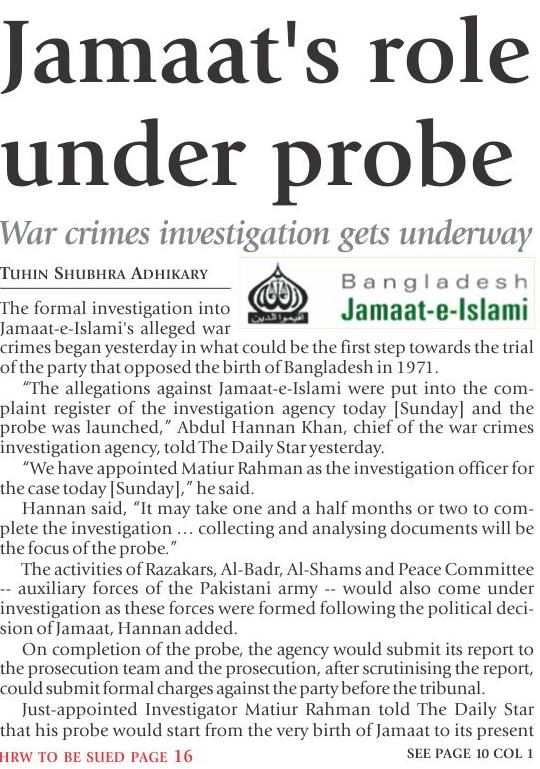 Jamaat's role under probe

War crimes investigation gets underway

TUHIN SHUBHRA ADHIKARY

Bangladesh
Jamaat-e-Islami

The formal investigation into Jamaat-e-Islami's alleged war crimes began yesterday in what could be the first step towards the trial of the party that opposed the birth of Bangladesh in 1971.

"The allegations against Jamaat-e-Islami were put into the complaint register of the investigation agency today [Sunday] and the probe was launched," Abdul Hannan Khan, chief of the war crimes investigation agency, told The Daily Star yesterday.

"We have appointed Matiur Rahman as the investigation officer for the case today [Sunday]," he said.

Hannan said, "It may take one and a half months or two to complete the investigation ... collecting and analysing documents will be the focus of the probe."

The activities of Razakars, Al-Badr, Al-Shams and Peace Committee -- auxiliary forces of the Pakistani army -- would also come under investigation as these forces were formed following the political decision of Jamaat, Hannan added.

On completion of the probe, the agency would submit its report to the prosecution team and the prosecution, after scrutinising the report, could submit formal charges against the party before the tribunal.

Just-appointed Investigator Matiur Rahman told The Daily Star that his probe would start from the very birth of Jamaat to its present

HRW TO BE SUED PAGE 16

SEE PAGE 10 COL 1